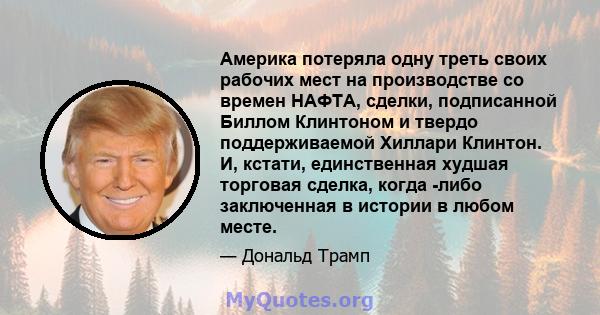 Америка потеряла одну треть своих рабочих мест на производстве со времен НАФТА, сделки, подписанной Биллом Клинтоном и твердо поддерживаемой Хиллари Клинтон. И, кстати, единственная худшая торговая сделка, когда -либо заключенная в истории в любом месте.

— Дональд Трамп

MyQuotes.org